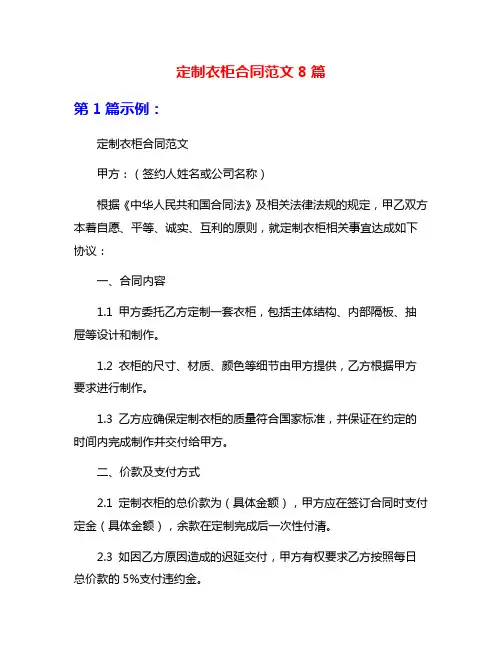 定制衣柜合同范文 8 篇

第 1 篇示例：

定制衣柜合同范文

甲方：（签约人姓名或公司名称）

根据《中华人民共和国合同法》及相关法律法规的规定，甲乙双方本着自愿、平等、诚实、互利的原则，就定制衣柜相关事宜达成如下协议：

一、合同内容

1.1 甲方委托乙方定制一套衣柜，包括主体结构、内部隔板、抽屉等设计和制作。

1.2 衣柜的尺寸、材质、颜色等细节由甲方提供，乙方根据甲方要求进行制作。

1.3 乙方应确保定制衣柜的质量符合国家标准，并保证在约定的时间内完成制作并交付给甲方。

二、价款及支付方式

2.1 定制衣柜的总价款为（具体金额），甲方应在签订合同时支付定金（具体金额），余款在定制完成后一次性付清。

2.3 如因乙方原因造成的迟延交付，甲方有权要求乙方按照每日总价款的 5%支付违约金。